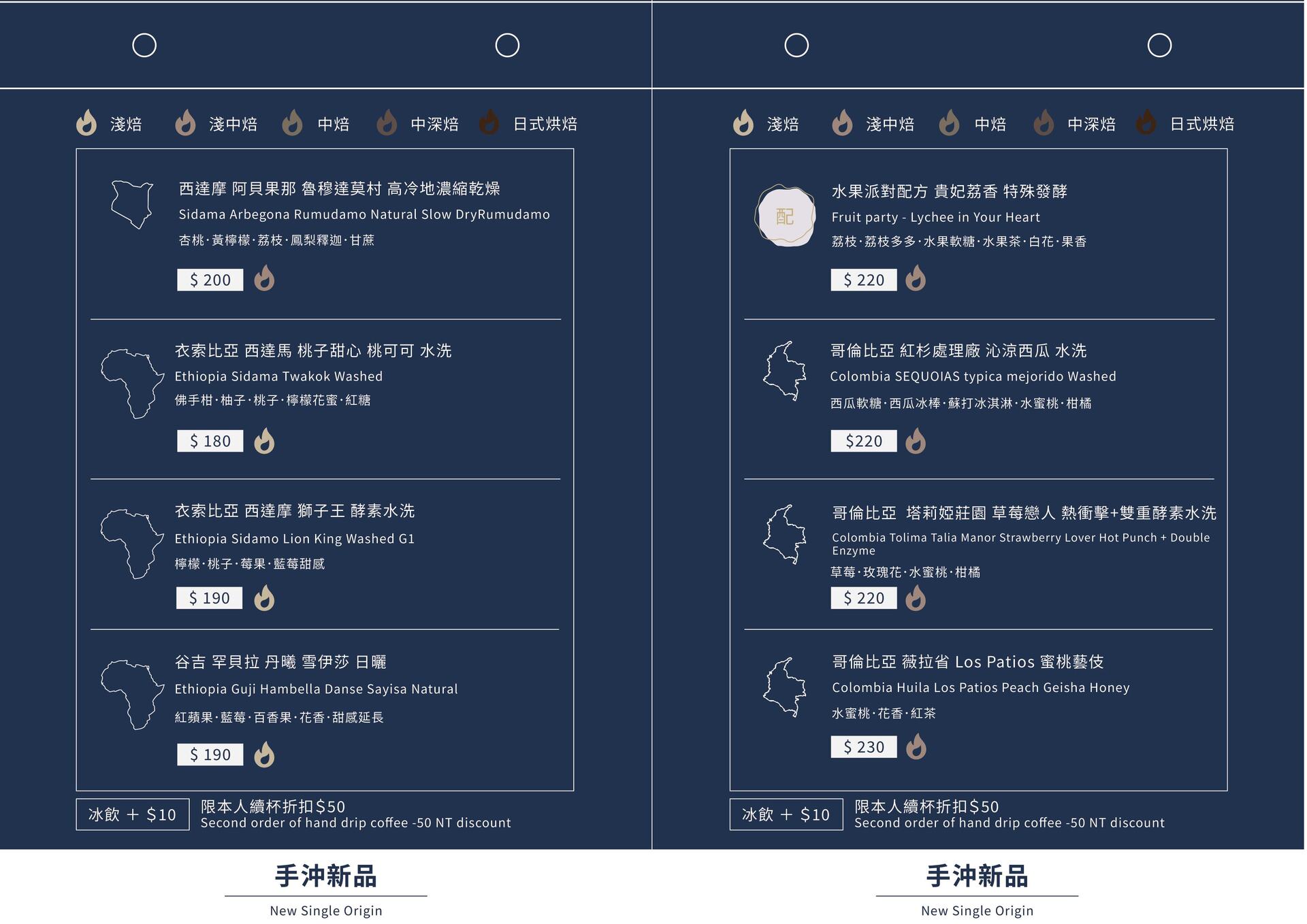 淺焙 淺中焙 中焙 中深焙 日式烘焙

西達摩 阿貝果那 魯穆達莫村 高冷地濃縮乾燥
Sidama Arbegona Rumudamo Natural Slow DryRumudamo
杏桃·黃檸檬·荔枝·鳳梨釋迦·甘蔗
$ 200

衣索比亞 西達馬 桃子甜心 桃可可 水洗
Ethiopia Sidama Twakok Washed
佛手柑·柚子·桃子·檸檬花蜜·紅糖
$ 180

衣索比亞 西達摩 獅子王 酵素水洗
Ethiopia Sidamo Lion King Washed G1
檸檬·桃子·莓果·藍莓甜感
$ 190

谷吉 罕貝拉 丹曦 雪伊莎 日曬
Ethiopia Guji Hambella Danse Sayisa Natural
紅蘋果·藍莓·百香果·花香·甜感延長
$ 190

冰飲 + $10
限本人續杯折扣$50
Second order of hand drip coffee -50 NT discount

手沖新品
New Single Origin

淺焙 淺中焙 中焙 中深焙 日式烘焙

配
水果派對配方 貴妃荔香 特殊發酵
Fruit party - Lychee in Your Heart
荔枝·荔枝多多·水果軟糖·水果茶·白花·果香
$ 220

哥倫比亞 紅杉處理廠 沁涼西瓜 水洗
Colombia SEQUOIAS typica mejorido Washed
西瓜軟糖·西瓜冰棒·蘇打冰淇淋·水蜜桃·柑橘
$220

哥倫比亞 塔莉婭莊園 草莓戀人 熱衝擊+雙重酵素水洗
Colombia Tolima Talia Manor Strawberry Lover Hot Punch + Double Enzyme
草莓·玫瑰花·水蜜桃·柑橘
$ 220

哥倫比亞 薇拉省 Los Patios 蜜桃藝伎
Colombia Huila Los Patios Peach Geisha Honey
水蜜桃·花香·紅茶
$ 230

冰飲 + $10
限本人續杯折扣$50
Second order of hand drip coffee -50 NT discount

手沖新品
New Single Origin